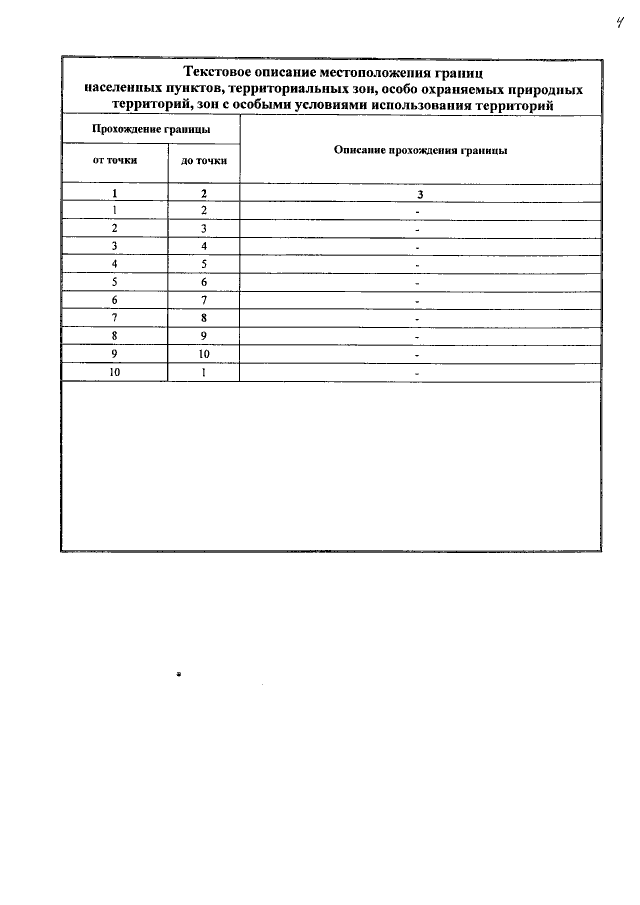 4

Текстовое описание местоположения границ населенных пунктов, территориальных зон, особо охраняемых природных территорий, зон с особыми условиями использования территорий

| Прохождение границы | | Описание прохождения границы |
|---|---|---|
| от точки | до точки | |
| 1 | 2 | 3 |
| 1 | 2 | - |
| 2 | 3 | - |
| 3 | 4 | - |
| 4 | 5 | - |
| 5 | 6 | - |
| 6 | 7 | - |
| 7 | 8 | - |
| 8 | 9 | - |
| 9 | 10 | - |
| 10 | 1 | - |